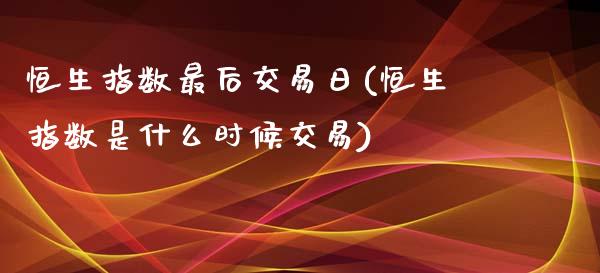 恒生指数最后交易日(恒生指数是什么时候交易)